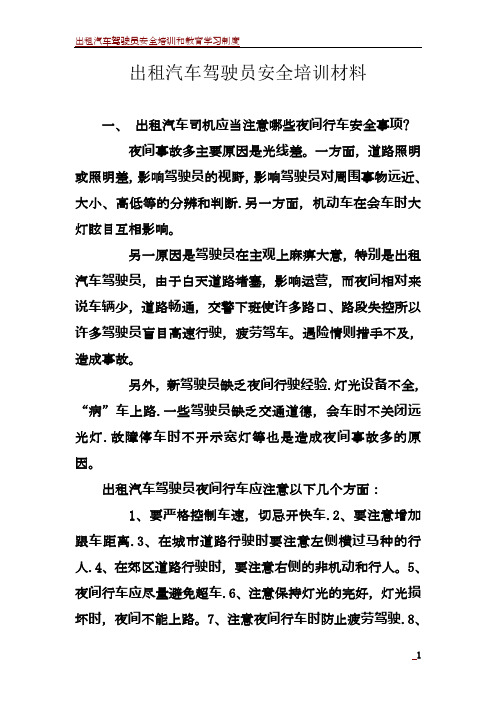 出租汽车驾驶员安全培训和教育学习制度

出租汽车驾驶员安全培训材料

一、 出租汽车司机应当注意哪些夜间行车安全事项?

夜间事故多主要原因是光线差。一方面，道路照明或照明差，影响驾驶员的视野，影响驾驶员对周围事物远近、大小、高低等的分辨和判断.另一方面，机动车在会车时大灯眩目互相影响。

另一原因是驾驶员在主观上麻痹大意，特别是出租汽车驾驶员，由于白天道路堵塞，影响运营，而夜间相对来说车辆少，道路畅通，交警下班使许多路口、路段失控所以许多驾驶员盲目高速行驶，疲劳驾车。遇险情则措手不及，造成事故。

另外，新驾驶员缺乏夜间行驶经验.灯光设备不全，“病”车上路.一些驾驶员缺乏交通道德，会车时不关闭远光灯.故障停车时不开示宽灯等也是造成夜间事故多的原因。

出租汽车驾驶员夜间行车应注意以下几个方面：

1、要严格控制车速，切忌开快车.2、要注意增加跟车距离.3、在城市道路行驶时要注意左侧横过马种的行人.4、在郊区道路行驶时，要注意右侧的非机动和行人。5、夜间行车应尽量避免超车.6、注意保持灯光的完好，灯光损坏时，夜间不能上路。7、注意夜间行车时防止疲劳驾驶.8、

1